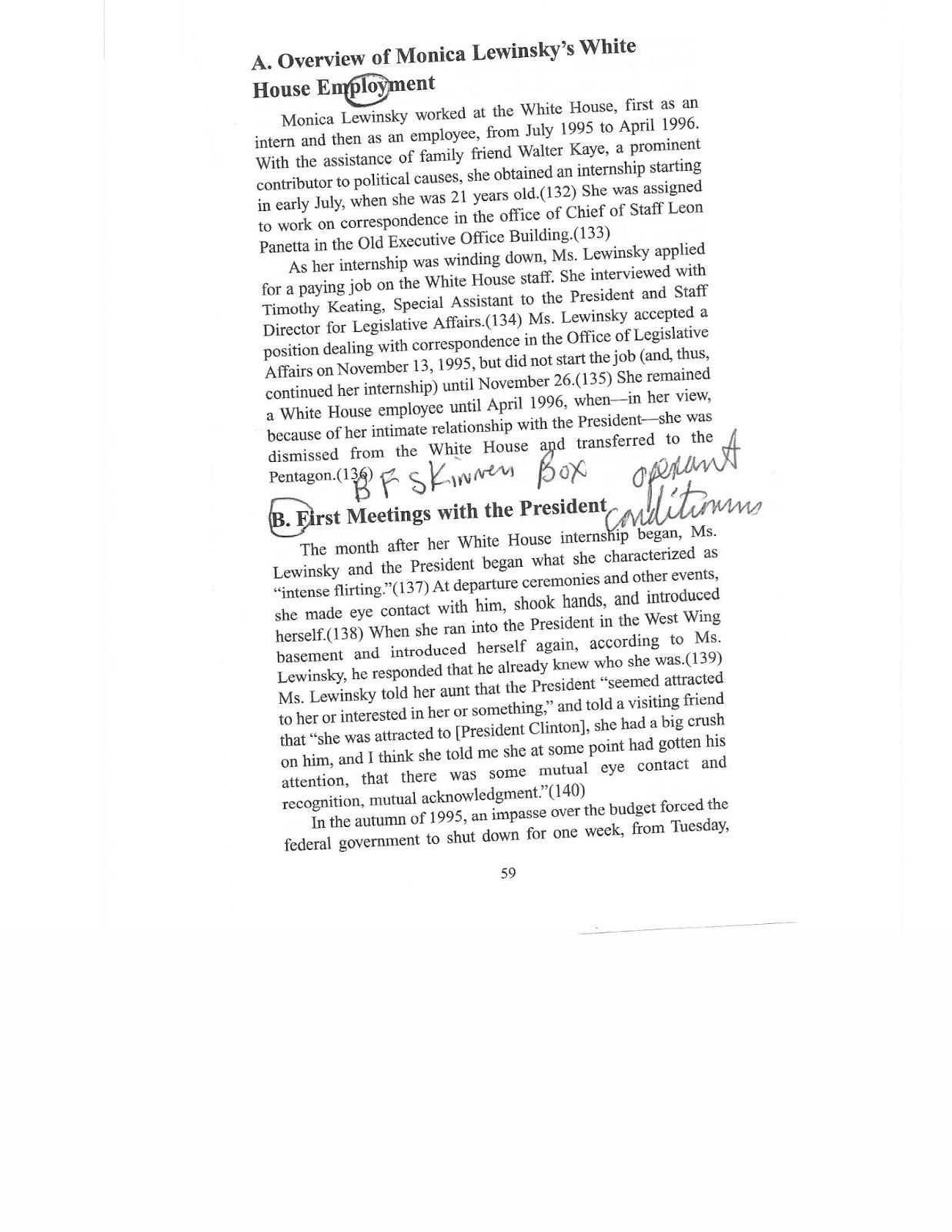 A. Overview of Monica Lewinsky's White House Employment

Monica Lewinsky worked at the White House, first as an intern and then as an employee, from July 1995 to April 1996. With the assistance of family friend Walter Kaye, a prominent contributor to political causes, she obtained an internship starting in early July, when she was 21 years old.(132) She was assigned to work on correspondence in the office of Chief of Staff Leon Panetta in the Old Executive Office Building.(133)

As her internship was winding down, Ms. Lewinsky applied for a paying job on the White House staff. She interviewed with Timothy Keating, Special Assistant to the President and Staff Director for Legislative Affairs.(134) Ms. Lewinsky accepted a position dealing with correspondence in the Office of Legislative Affairs on November 13, 1995, but did not start the job (and, thus, continued her internship) until November 26.(135) She remained a White House employee until April 1996, when—in her view, because of her intimate relationship with the President—she was dismissed from the White House and transferred to the Pentagon.(136)

B F Skinner Box operant conditioning

B. First Meetings with the President

The month after her White House internship began, Ms. Lewinsky and the President began what she characterized as "intense flirting."(137) At departure ceremonies and other events, she made eye contact with him, shook hands, and introduced herself.(138) When she ran into the President in the West Wing basement and introduced herself again, according to Ms. Lewinsky, he responded that he already knew who she was.(139) Ms. Lewinsky told her aunt that the President "seemed attracted to her or interested in her or something," and told a visiting friend that "she was attracted to [President Clinton], she had a big crush on him, and I think she told me she at some point had gotten his attention, that there was some mutual eye contact and recognition, mutual acknowledgment."(140)

In the autumn of 1995, an impasse over the budget forced the federal government to shut down for one week, from Tuesday,

59